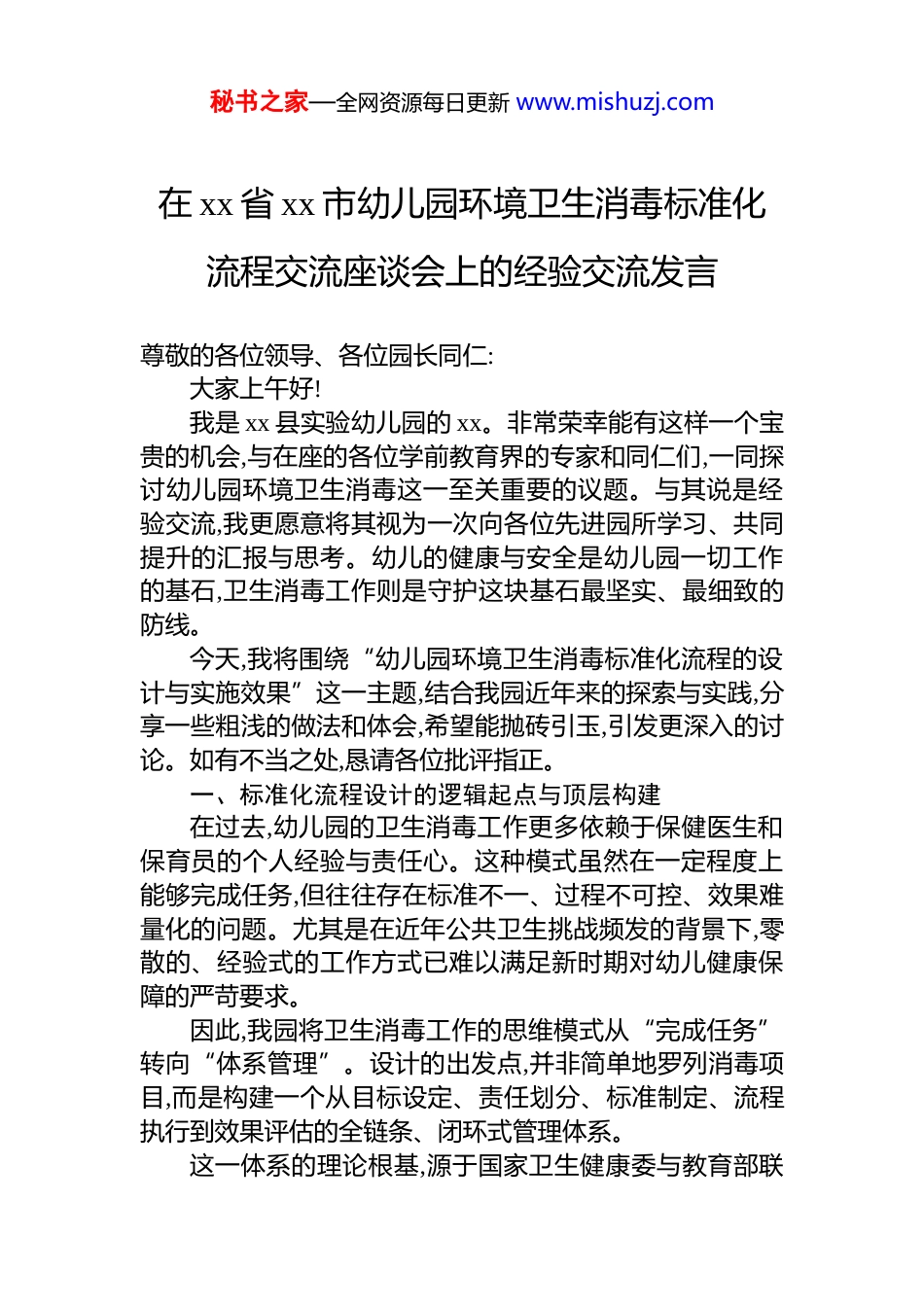 秘书之家—全网资源每日更新 www.mishuzj.com

在 xx 省 xx 市幼儿园环境卫生消毒标准化流程交流座谈会上的经验交流发言

尊敬的各位领导、各位园长同仁:

大家上午好!

我是 xx 县实验幼儿园的 xx。非常荣幸能有这样一个宝贵的机会,与在座的各位学前教育界的专家和同仁们,一同探讨幼儿园环境卫生消毒这一至关重要的议题。与其说是经验交流,我更愿意将其视为一次向各位先进园所学习、共同提升的汇报与思考。幼儿的健康与安全是幼儿园一切工作的基石,卫生消毒工作则是守护这块基石最坚实、最细致的防线。

今天,我将围绕“幼儿园环境卫生消毒标准化流程的设计与实施效果”这一主题,结合我园近年来的探索与实践,分享一些粗浅的做法和体会,希望能抛砖引玉,引发更深入的讨论。如有不当之处,恳请各位批评指正。

一、标准化流程设计的逻辑起点与顶层构建

在过去,幼儿园的卫生消毒工作更多依赖于保健医生和保育员的个人经验与责任心。这种模式虽然在一定程度上能够完成任务,但往往存在标准不一、过程不可控、效果难量化的问题。尤其是在近年公共卫生挑战频发的背景下,零散的、经验式的工作方式已难以满足新时期对幼儿健康保障的严苛要求。

因此,我园将卫生消毒工作的思维模式从“完成任务”转向“体系管理”。设计的出发点,并非简单地罗列消毒项目,而是构建一个从目标设定、责任划分、标准制定、流程执行到效果评估的全链条、闭环式管理体系。

这一体系的理论根基,源于国家卫生健康委与教育部联